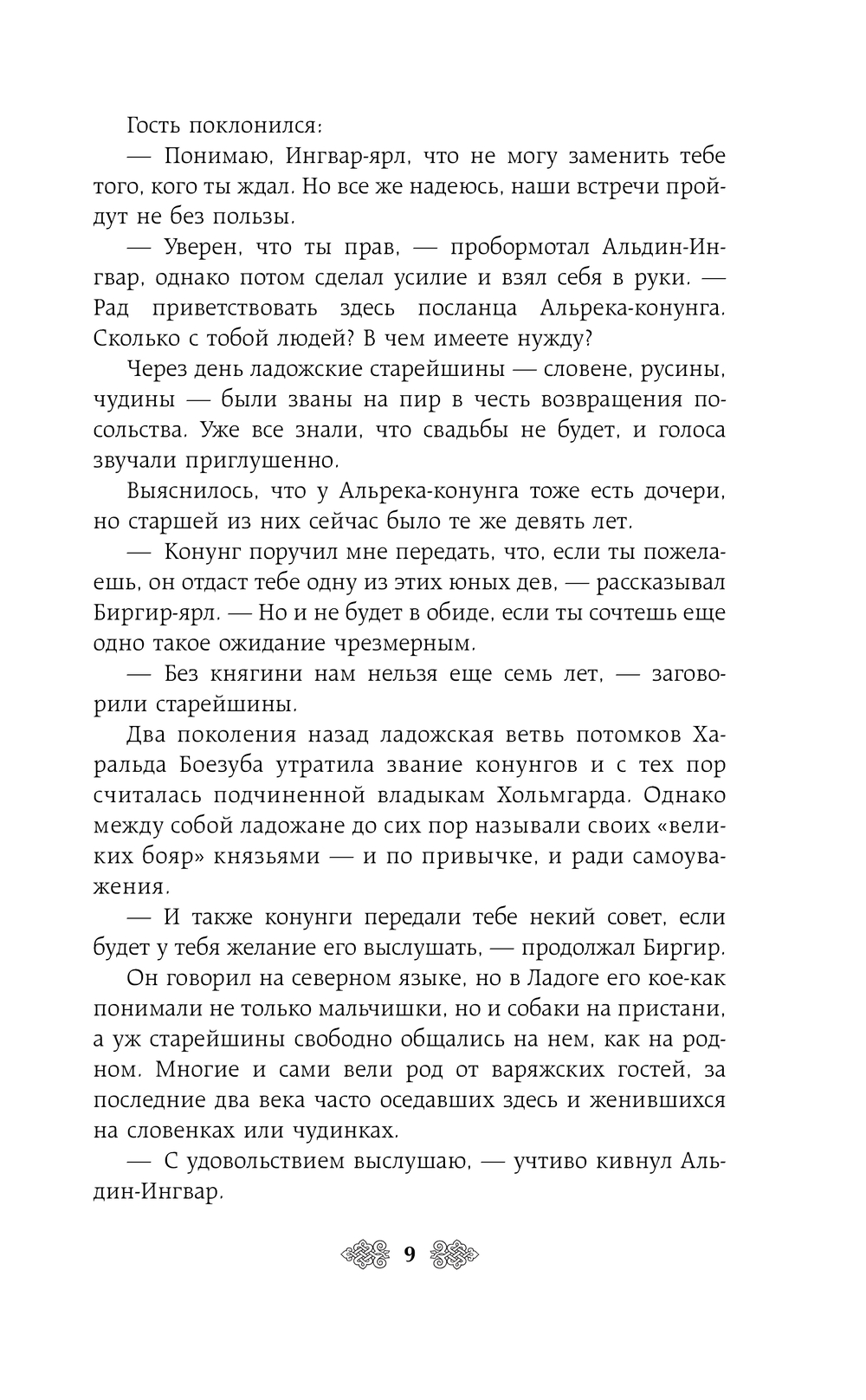 Гость поклонился:

— Понимаю, Ингвар-ярл, что не могу заменить тебе того, кого ты ждал. Но все же надеюсь, наши встречи пройдут не без пользы.

— Уверен, что ты прав, — пробормотал Альдин-Ингвар, однако потом сделал усилие и взял себя в руки. — Рад приветствовать здесь посланца Альрека-конунга. Сколько с тобой людей? В чем имеете нужду?

Через день ладожские старейшины — словене, русины, чудины — были званы на пир в честь возвращения посольства. Уже все знали, что свадьбы не будет, и голоса звучали приглушенно.

Выяснилось, что у Альрека-конунга тоже есть дочери, но старшей из них сейчас было те же девять лет.

— Конунг поручил мне передать, что, если ты пожелаешь, он отдаст тебе одну из этих юных дев, — рассказывал Биргир-ярл. — Но и не будет в обиде, если ты сочтешь еще одно такое ожидание чрезмерным.

— Без княгини нам нельзя еще семь лет, — заговорили старейшины.

Два поколения назад ладожская ветвь потомков Харальда Боезуба утратила звание конунгов и с тех пор считалась подчиненной владыкам Хольмгарда. Однако между собой ладожане до сих пор называли своих «великих бояр» князьями — и по привычке, и ради самоуважения.

— И также конунги передали тебе некий совет, если будет у тебя желание его выслушать, — продолжал Биргир.

Он говорил на северном языке, но в Ладоге его кое-как понимали не только мальчишки, но и собаки на пристани, а уж старейшины свободно общались на нем, как на родном. Многие и сами вели род от варяжских гостей, за последние два века часто оседавших здесь и женившихся на словенках или чудинках.

— С удовольствием выслушаю, — учтиво кивнул Альдин-Ингвар.

9